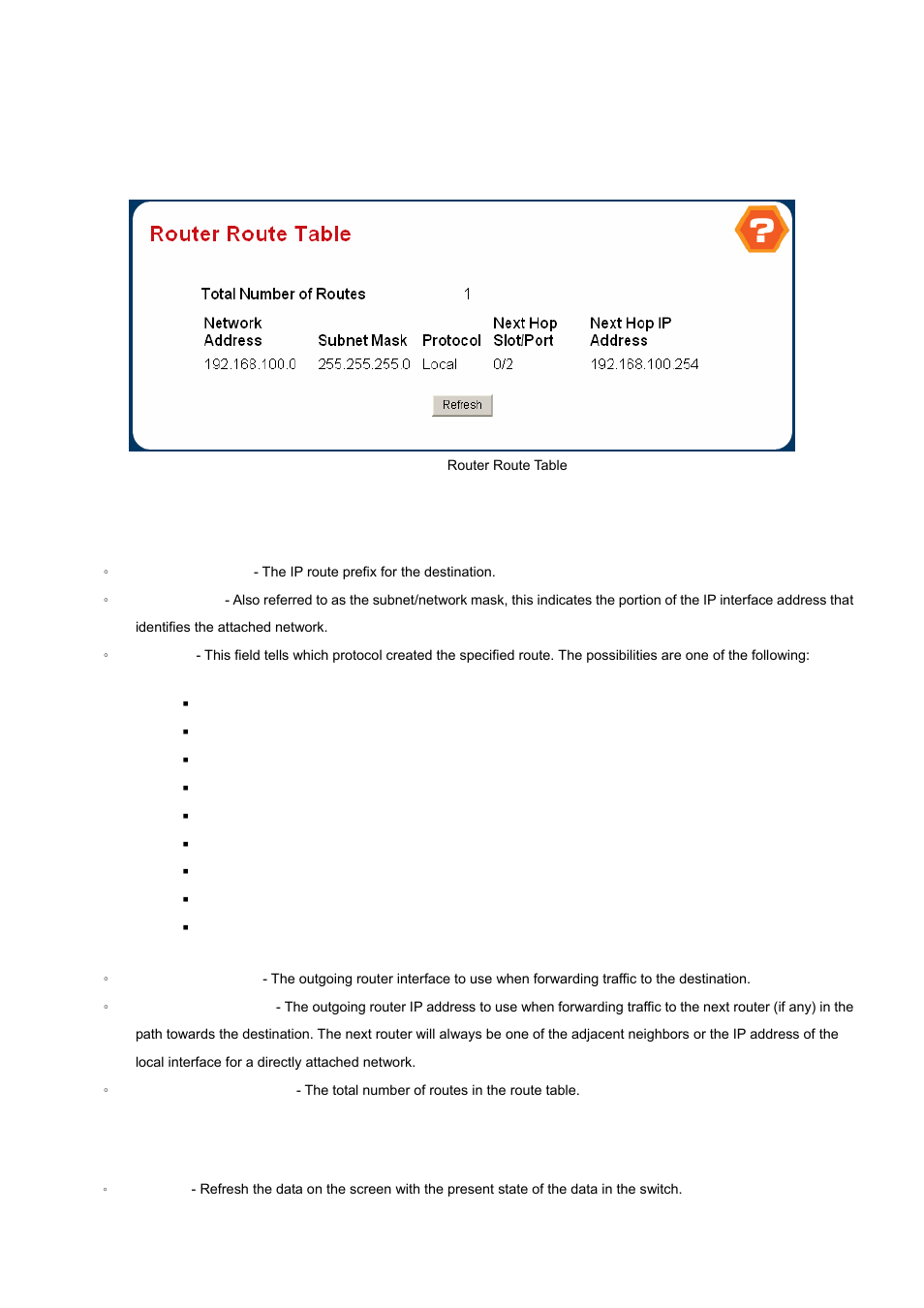 Router Route Table

Total Number of Routes 1

| Network Address | Subnet Mask | Protocol | Next Hop Slot/Port | Next Hop IP Address |
|---|---|---|---|---|
| 192.168.100.0 | 255.255.255.0 | Local | 0/2 | 192.168.100.254 |

Refresh

Router Route Table

◦ - The IP route prefix for the destination.

◦ - Also referred to as the subnet/network mask, this indicates the portion of the IP interface address that identifies the attached network.

◦ - This field tells which protocol created the specified route. The possibilities are one of the following:

▪
▪
▪
▪
▪
▪
▪
▪
▪

◦ - The outgoing router interface to use when forwarding traffic to the destination.

◦ - The outgoing router IP address to use when forwarding traffic to the next router (if any) in the path towards the destination. The next router will always be one of the adjacent neighbors or the IP address of the local interface for a directly attached network.

◦ - The total number of routes in the route table.

◦ - Refresh the data on the screen with the present state of the data in the switch.